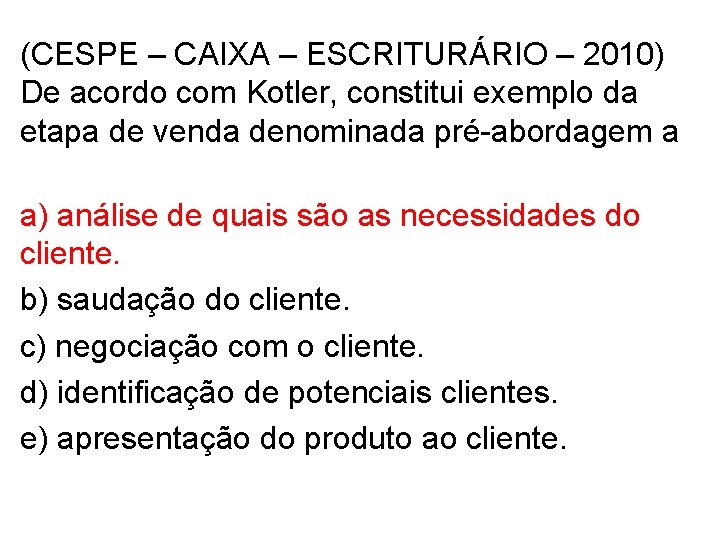 (CESPE – CAIXA – ESCRITURÁRIO – 2010) De acordo com Kotler, constitui exemplo da etapa de venda denominada pré-abordagem a

a) análise de quais são as necessidades do cliente.

b) saudação do cliente.

c) negociação com o cliente.

d) identificação de potenciais clientes.

e) apresentação do produto ao cliente.